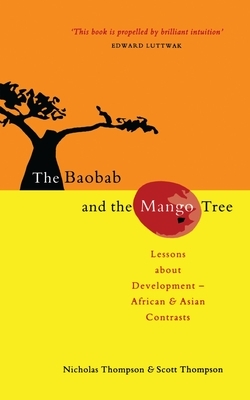 'This book is propelled by brilliant intuition'
EDWARD LUTTWAK

The Baobab
and the Mango Tree

Lessons about Development – African & Asian Contrasts

Nicholas Thompson & Scott Thompson